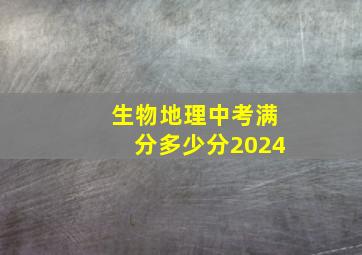 生物地理中考满分多少分2024